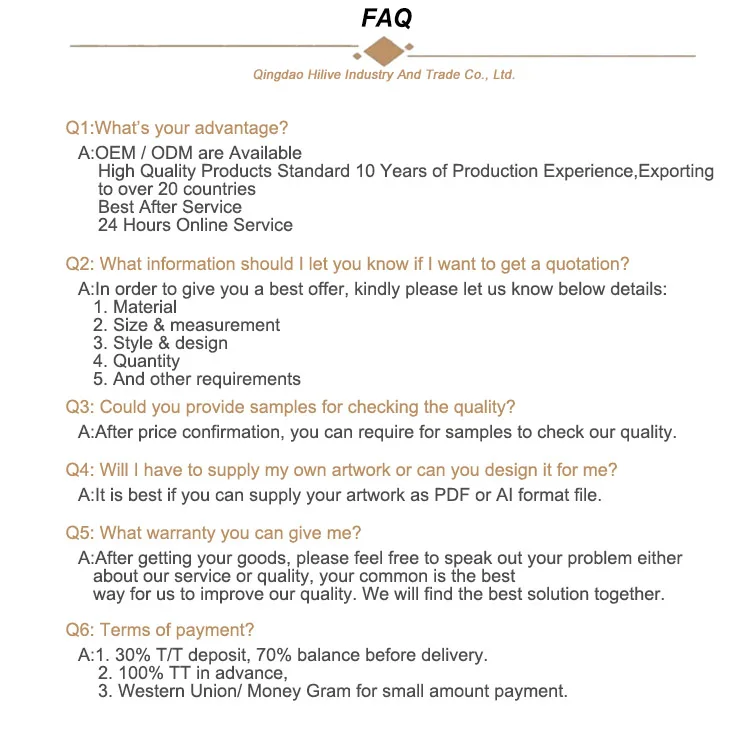 FAQ

Qingdao Hilive Industry And Trade Co., Ltd.

Q1:What's your advantage?

A:OEM / ODM are Available
High Quality Products Standard 10 Years of Production Experience,Exporting to over 20 countries
Best After Service
24 Hours Online Service

Q2: What information should I let you know if I want to get a quotation?

A:In order to give you a best offer, kindly please let us know below details:
1. Material
2. Size & measurement
3. Style & design
4. Quantity
5. And other requirements

Q3: Could you provide samples for checking the quality?

A:After price confirmation, you can require for samples to check our quality.

Q4: Will I have to supply my own artwork or can you design it for me?

A:It is best if you can supply your artwork as PDF or AI format file.

Q5: What warranty you can give me?

A:After getting your goods, please feel free to speak out your problem either about our service or quality, your common is the best way for us to improve our quality. We will find the best solution together.

Q6: Terms of payment?

A:1. 30% T/T deposit, 70% balance before delivery.
2. 100% TT in advance,
3. Western Union/ Money Gram for small amount payment.